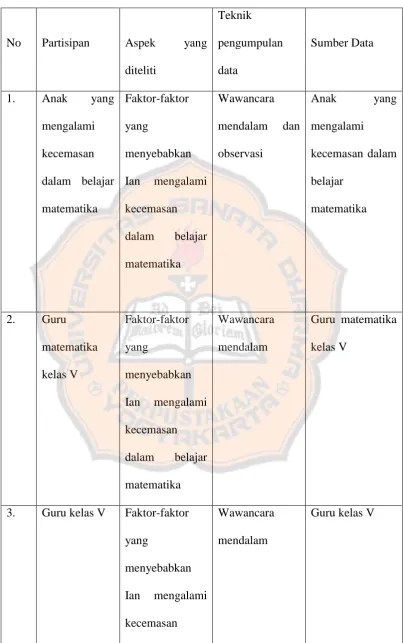 | No | Partisipan | Aspek yang diteliti | Teknik pengumpulan data | Sumber Data |
|---|---|---|---|---|
| 1. | Anak yang mengalami kecemasan dalam belajar matematika | Faktor-faktor yang menyebabkan Ian mengalami kecemasan dalam belajar matematika | Wawancara mendalam dan observasi | Anak yang mengalami kecemasan dalam belajar matematika |
| 2. | Guru matematika kelas V | Faktor-faktor yang menyebabkan Ian mengalami kecemasan dalam belajar matematika | Wawancara mendalam | Guru matematika kelas V |
| 3. | Guru kelas V | Faktor-faktor yang menyebabkan Ian mengalami kecemasan | Wawancara mendalam | Guru kelas V |

UNIVERSITAS SANATA DHARMA
Ad Maiorem Dei Gloriam
PERPUSTAKAAN YOGYAKARTA